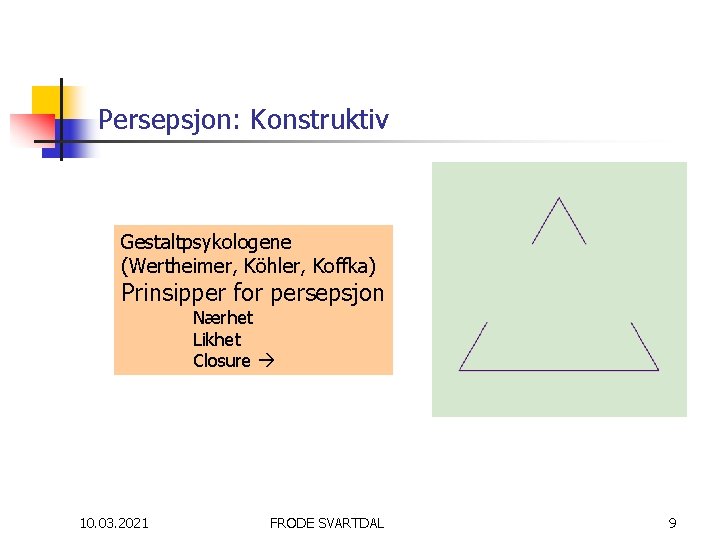 Persepsjon: Konstruktiv

Gestaltpsykologene
(Wertheimer, Köhler, Koffka)
Prinsipper for persepsjon
Nærhet
Likhet
Closure →

10.03.2021
FRODE SVARTDAL
9